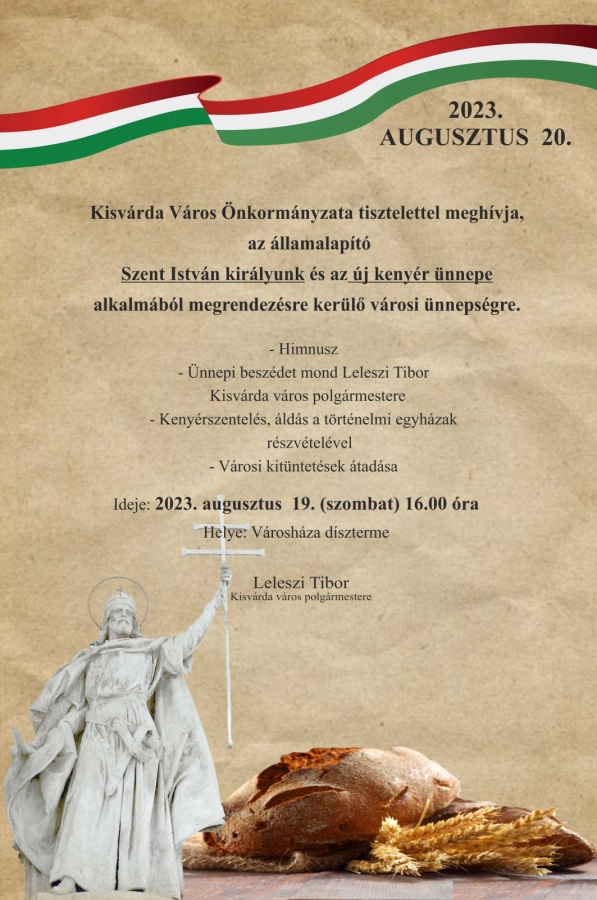 2023.
AUGUSZTUS 20.

Kisvárda Város Önkormányzata tisztelettel meghívja, az államalapító Szent István királyunk és az új kenyér ünnepe alkalmából megrendezésre kerülő városi ünnepségre.

- Himnusz
- Ünnepi beszédet mond Leleszi Tibor Kisvárda város polgármestere
- Kenyérszentelés, áldás a történelmi egyházak részvételével
- Városi kitüntetések átadása

Ideje: 2023. augusztus 19. (szombat) 16.00 óra
Helye: Városháza díszterme

Leleszi Tibor
Kisvárda város polgármestere